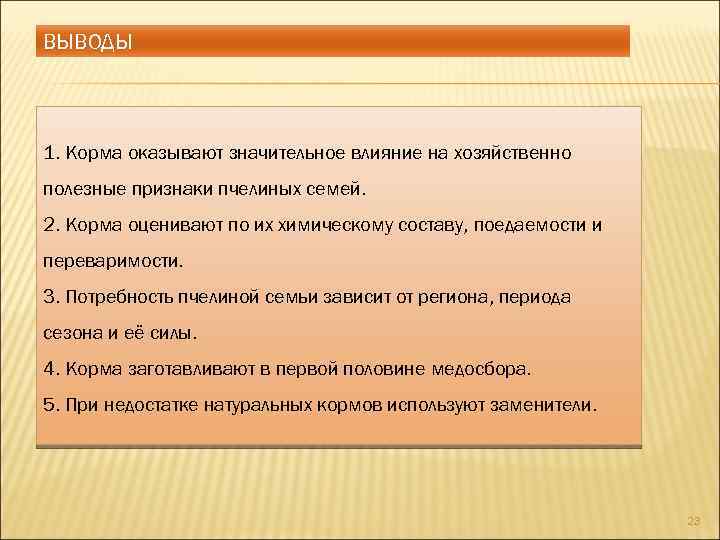 ВЫВОДЫ

1. Корма оказывают значительное влияние на хозяйственно полезные признаки пчелиных семей.

2. Корма оценивают по их химическому составу, поедаемости и переваримости.

3. Потребность пчелиной семьи зависит от региона, периода сезона и её силы.

4. Корма заготавливают в первой половине медосбора.

5. При недостатке натуральных кормов используют заменители.

23